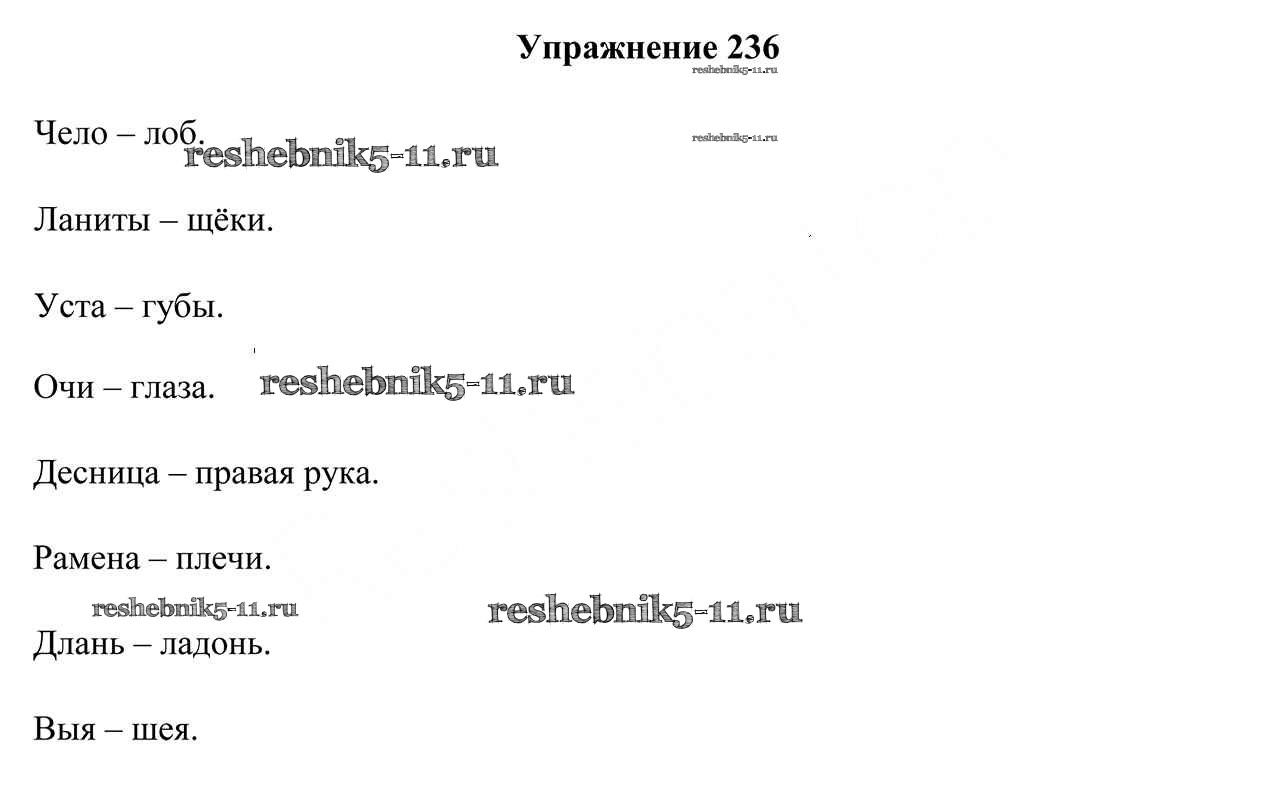 Упражнение 236
reshebnik5-11.ru

Чело – лоб. reshebnik5-11.ru reshebnik5-11.ru

Ланиты – щёки.

Уста – губы.

Очи – глаза. reshebnik5-11.ru

Десница – правая рука.

Рамена – плечи.

reshebnik5-11.ru reshebnik5-11.ru

Длань – ладонь.

Выя – шея.